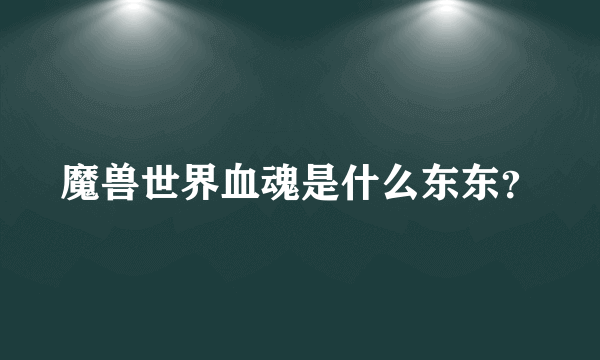 魔兽世界血魂是什么东东?